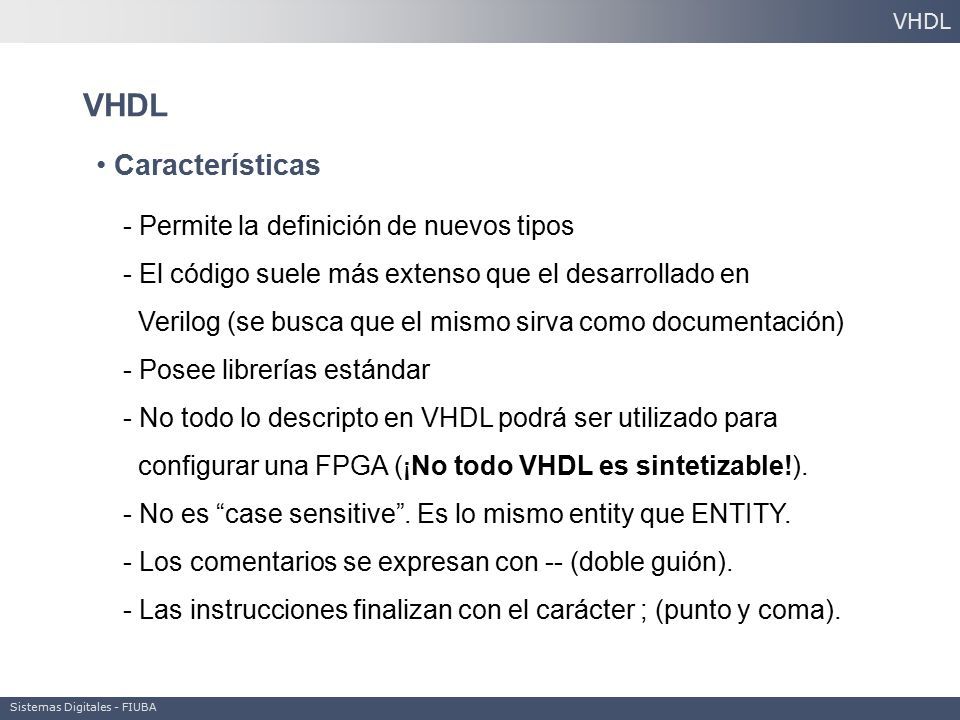 VHDL

VHDL

• Características

- Permite la definición de nuevos tipos
- El código suele más extenso que el desarrollado en Verilog (se busca que el mismo sirva como documentación)
- Posee librerías estándar
- No todo lo descripto en VHDL podrá ser utilizado para configurar una FPGA (¡No todo VHDL es sintetizable!).
- No es “case sensitive”. Es lo mismo entity que ENTITY.
- Los comentarios se expresan con -- (doble guión).
- Las instrucciones finalizan con el carácter ; (punto y coma).

Sistemas Digitales - FIUBA